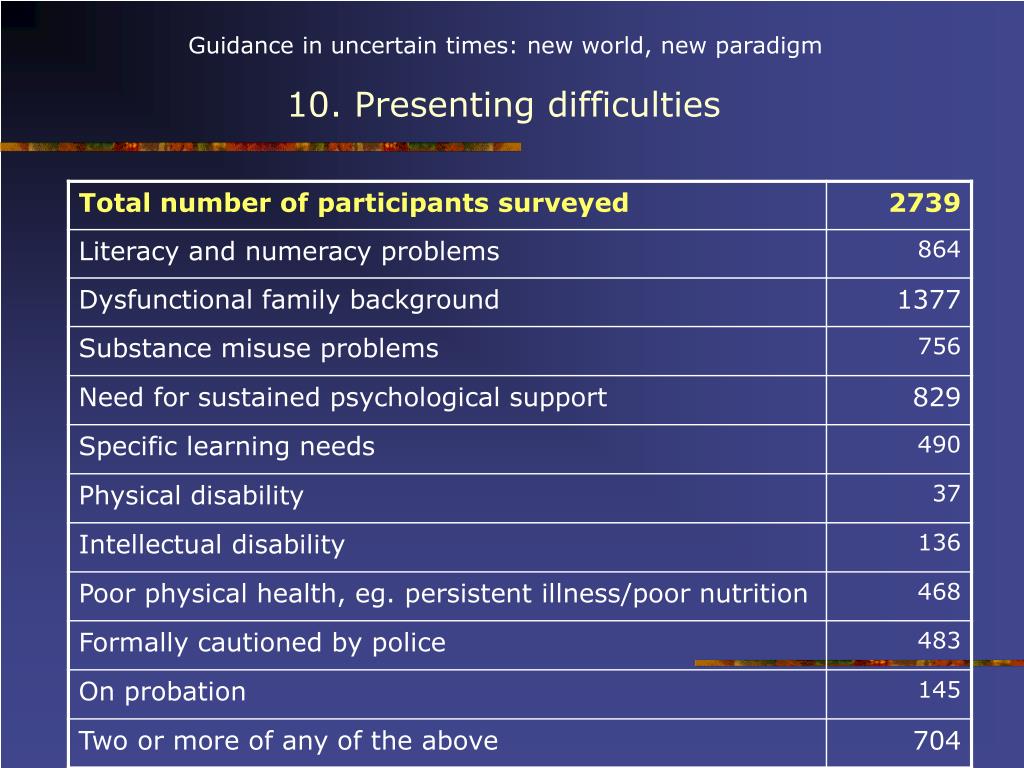 Guidance in uncertain times: new world, new paradigm

10. Presenting difficulties

| Total number of participants surveyed | 2739 |
|---|---|
| Literacy and numeracy problems | 864 |
| Dysfunctional family background | 1377 |
| Substance misuse problems | 756 |
| Need for sustained psychological support | 829 |
| Specific learning needs | 490 |
| Physical disability | 37 |
| Intellectual disability | 136 |
| Poor physical health, eg. persistent illness/poor nutrition | 468 |
| Formally cautioned by police | 483 |
| On probation | 145 |
| Two or more of any of the above | 704 |